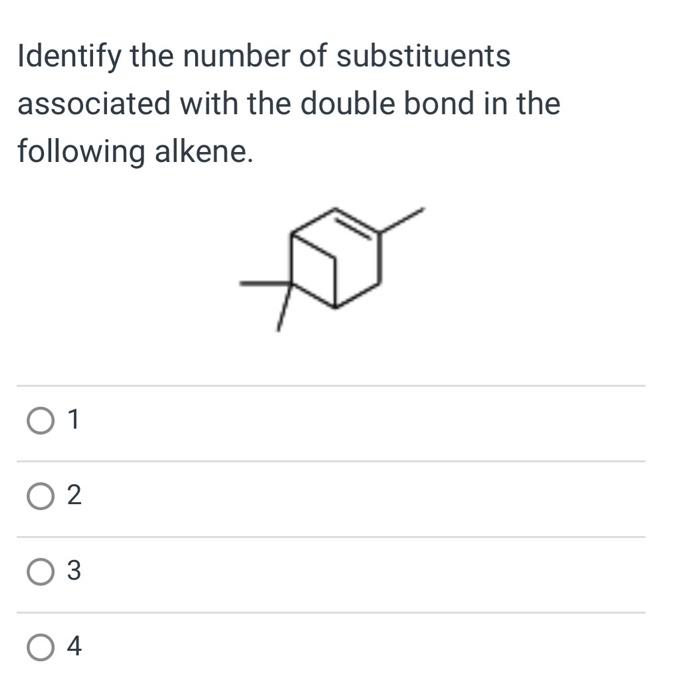 Identify the number of substituents associated with the double bond in the following alkene.

1

2

3

4